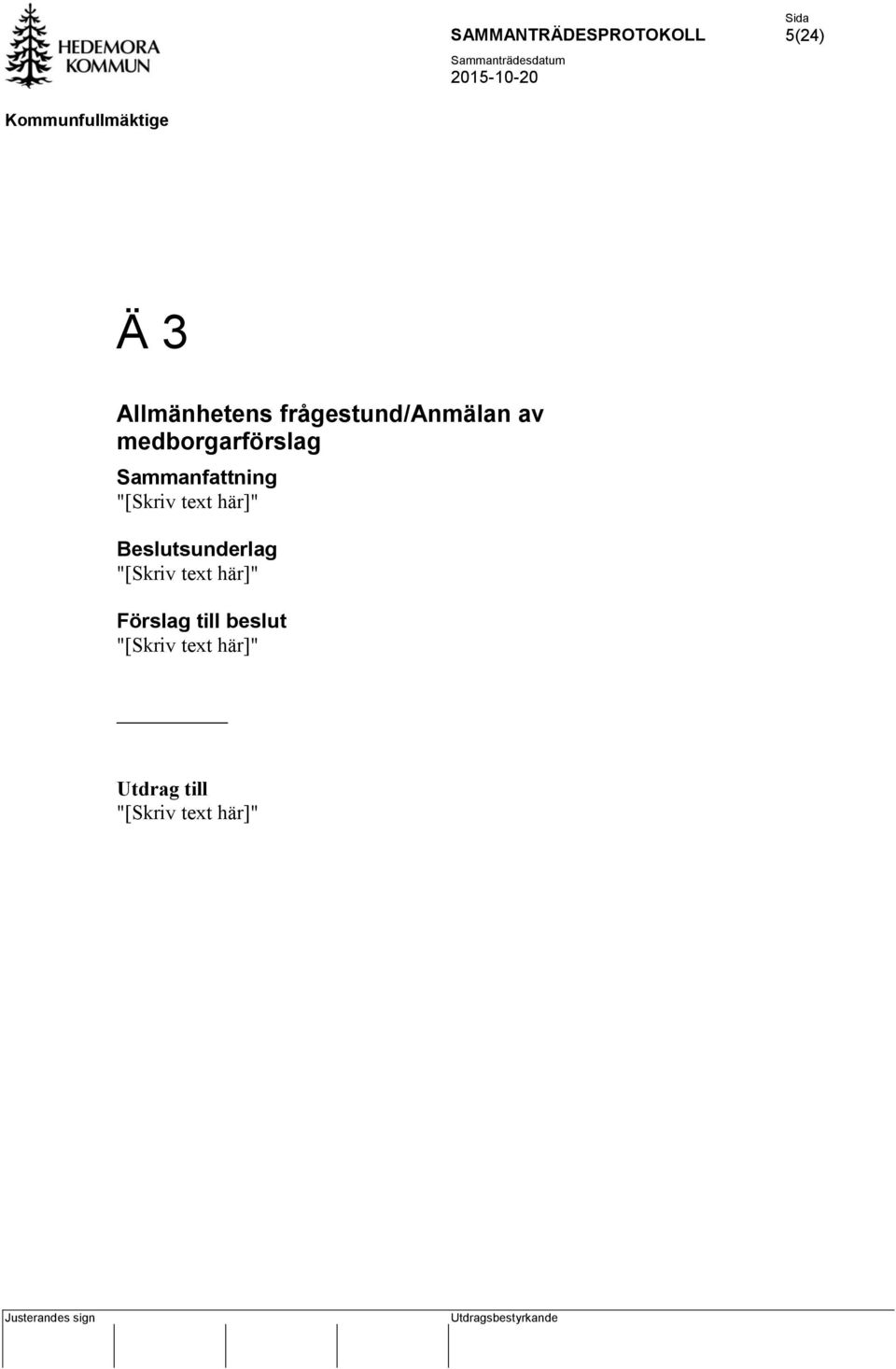 HEDEMORA KOMMUN

SAMMANTRÄDESPROTOKOLL

Sida
5(24)

Sammanträdesdatum
2015-10-20

Kommunfullmäktige

Ä 3

Allmänhetens frågestund/Anmälan av medborgarförslag

Sammanfattning
"[Skriv text här]"

Beslutsunderlag
"[Skriv text här]"

Förslag till beslut
"[Skriv text här]"

Utdrag till
"[Skriv text här]"

Justerandes sign

Utdragsbestyrkande